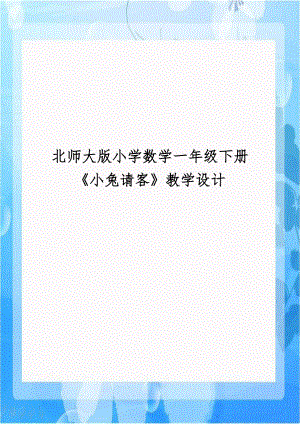 北师大版小学数学一年级下册《小兔请客》教学设计